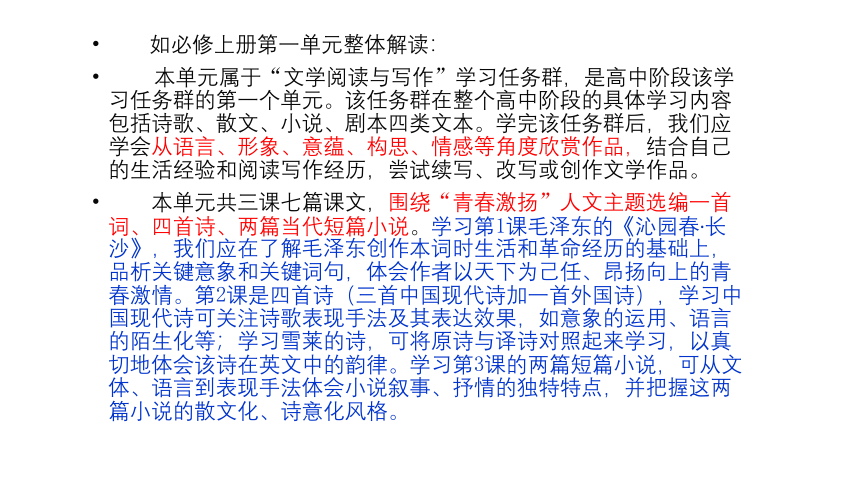 • 如必修上册第一单元整体解读:

• 本单元属于“文学阅读与写作”学习任务群，是高中阶段该学习任务群的第一个单元。该任务群在整个高中阶段的具体学习内容包括诗歌、散文、小说、剧本四类文本。学完该任务群后，我们应学会从语言、形象、意蕴、构思、情感等角度欣赏作品，结合自己的生活经验和阅读写作经历，尝试续写、改写或创作文学作品。

• 本单元共三课七篇课文，围绕“青春激扬”人文主题选编一首词、四首诗、两篇当代短篇小说。学习第1课毛泽东的《沁园春·长沙》，我们应在了解毛泽东创作本词时生活和革命经历的基础上，品析关键意象和关键词句，体会作者以天下为己任、昂扬向上的青春激情。第2课是四首诗（三首中国现代诗加一首外国诗），学习中国现代诗可关注诗歌表现手法及其表达效果，如意象的运用、语言的陌生化等；学习雪莱的诗，可将原诗与译诗对照起来学习，以真切地体会该诗在英文中的韵律。学习第3课的两篇短篇小说，可从文体、语言到表现手法体会小说叙事、抒情的独特特点，并把握这两篇小说的散文化、诗意化风格。